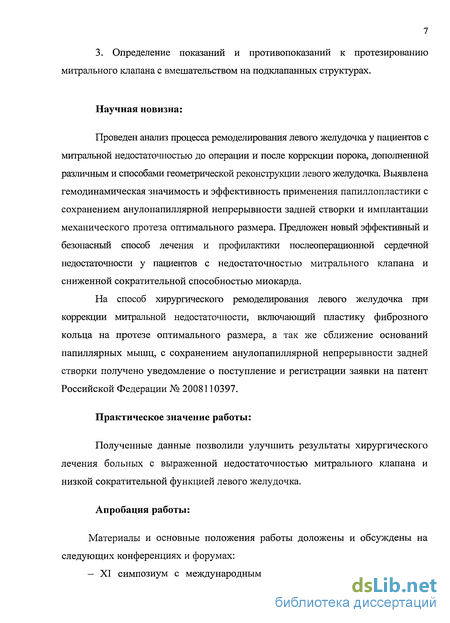 7

3. Определение показаний и противопоказаний к протезированию митрального клапана с вмешательством на подклапанных структурах.

Научная новизна:

Проведен анализ процесса ремоделирования левого желудочка у пациентов с митральной недостаточностью до операции и после коррекции порока, дополненной различным и способами геометрической реконструкции левого желудочка. Выявлена гемодинамическая значимость и эффективность применения папиллопластики с сохранением анулопапиллярной непрерывности задней створки и имплантации механического протеза оптимального размера. Предложен новый эффективный и безопасный способ лечения и профилактики послеоперационной сердечной недостаточности у пациентов с недостаточностью митрального клапана и сниженной сократительной способностью миокарда.

На способ хирургического ремоделирования левого желудочка при коррекции митральной недостаточности, включающий пластику фиброзного кольца на протезе оптимального размера, а так же сближение оснований папиллярных мышц, с сохранением анулопапиллярной непрерывности задней створки получено уведомление о поступление и регистрации заявки на патент Российской Федерации № 2008110397.

Практическое значение работы:

Полученные данные позволили улучшить результаты хирургического лечения больных с выраженной недостаточностью митрального клапана и низкой сократительной функцией левого желудочка.

Апробация работы:

Материалы и основные положения работы доложены и обсуждены на следующих конференциях и форумах:

– XI симпозиум с международным

dsLib.net
библиотека диссертаций